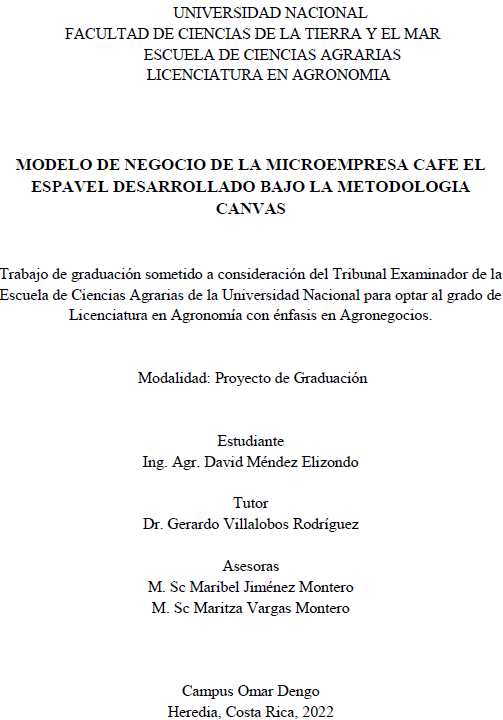 UNIVERSIDAD NACIONAL
FACULTAD DE CIENCIAS DE LA TIERRA Y EL MAR
ESCUELA DE CIENCIAS AGRARIAS
LICENCIATURA EN AGRONOMIA

MODELO DE NEGOCIO DE LA MICROEMPRESA CAFE EL ESPAVEL DESARROLLADO BAJO LA METODOLOGIA CANVAS

Trabajo de graduación sometido a consideración del Tribunal Examinador de la Escuela de Ciencias Agrarias de la Universidad Nacional para optar al grado de Licenciatura en Agronomía con énfasis en Agronegocios.

Modalidad: Proyecto de Graduación

Estudiante
Ing. Agr. David Méndez Elizondo

Tutor
Dr. Gerardo Villalobos Rodríguez

Asesoras
M. Sc Maribel Jiménez Montero
M. Sc Maritza Vargas Montero

Campus Omar Dengo
Heredia, Costa Rica, 2022